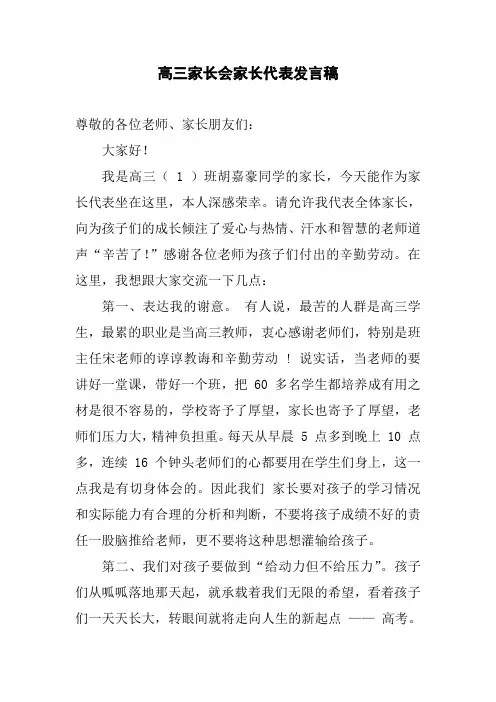 高三家长会家长代表发言稿

尊敬的各位老师、家长朋友们：

大家好！

我是高三（ 1 ）班胡嘉豪同学的家长，今天能作为家长代表坐在这里，本人深感荣幸。请允许我代表全体家长，向为孩子们的成长倾注了爱心与热情、汗水和智慧的老师道声“辛苦了！”感谢各位老师为孩子们付出的辛勤劳动。在这里，我想跟大家交流一下几点：

第一、表达我的谢意。 有人说，最苦的人群是高三学生，最累的职业是当高三教师，衷心感谢老师们，特别是班主任宋老师的谆谆教诲和辛勤劳动 ！说实话，当老师的要讲好一堂课，带好一个班，把 60 多名学生都培养成有用之材是很不容易的，学校寄予了厚望，家长也寄予了厚望，老师们压力大，精神负担重。每天从早晨 5 点多到晚上 10 点多，连续 16 个钟头老师们的心都要用在学生们身上，这一点我是有切身体会的。因此我们 家长要对孩子的学习情况和实际能力有合理的分析和判断，不要将孩子成绩不好的责任一股脑推给老师，更不要将这种思想灌输给孩子。

第二、我们对孩子要做到“给动力但不给压力”。孩子们从呱呱落地那天起，就承载着我们无限的希望，看着孩子们一天天长大，转眼间就将走向人生的新起点 —— 高考。